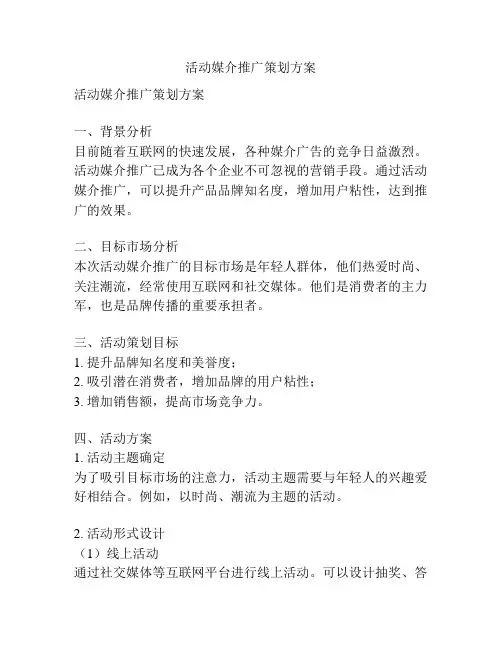 活动媒介推广策划方案

活动媒介推广策划方案

一、背景分析
目前随着互联网的快速发展，各种媒介广告的竞争日益激烈。活动媒介推广已成为各个企业不可忽视的营销手段。通过活动媒介推广，可以提升产品品牌知名度，增加用户粘性，达到推广的效果。

二、目标市场分析
本次活动媒介推广的目标市场是年轻人群体，他们热爱时尚、关注潮流，经常使用互联网和社交媒体。他们是消费者的主力军，也是品牌传播的重要承担者。

三、活动策划目标
1. 提升品牌知名度和美誉度；
2. 吸引潜在消费者，增加品牌的用户粘性；
3. 增加销售额，提高市场竞争力。

四、活动方案
1. 活动主题确定
为了吸引目标市场的注意力，活动主题需要与年轻人的兴趣爱好相结合。例如，以时尚、潮流为主题的活动。

2. 活动形式设计
（1）线上活动
通过社交媒体等互联网平台进行线上活动。可以设计抽奖、答